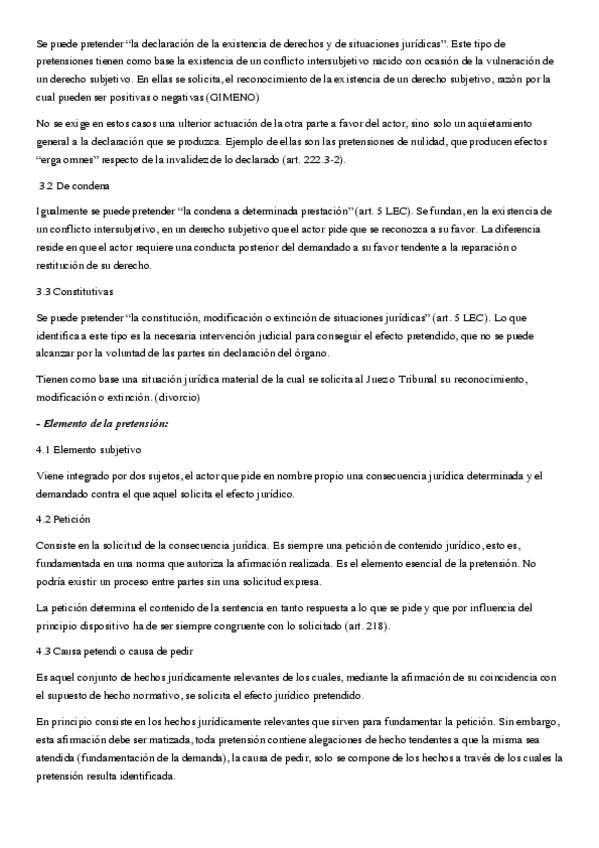 Se puede pretender "la declaración de la existencia de derechos y de situaciones jurídicas". Este tipo de pretensiones tienen como base la existencia de un conflicto intersubjetivo nacido con ocasión de la vulneración de un derecho subjetivo. En ellas se solicita, el reconocimiento de la existencia de un derecho subjetivo, razón por la cual pueden ser positivas o negativas (GIMENO)

No se exige en estos casos una ulterior actuación de la otra parte a favor del actor, sino solo un aquietamiento general a la declaración que se produzca. Ejemplo de ellas son las pretensiones de nulidad, que producen efectos "erga omnes" respecto de la invalidez de lo declarado (art. 222.3-2).

3.2 De condena

Igualmente se puede pretender "la condena a determinada prestación" (art. 5 LEC). Se fundan, en la existencia de un conflicto intersubjetivo, en un derecho subjetivo que el actor pide que se reconozca a su favor. La diferencia reside en que el actor requiere una conducta posterior del demandado a su favor tendente a la reparación o restitución de su derecho.

3.3 Constitutivas

Se puede pretender "la constitución, modificación o extinción de situaciones jurídicas" (art. 5 LEC). Lo que identifica a este tipo es la necesaria intervención judicial para conseguir el efecto pretendido, que no se puede alcanzar por la voluntad de las partes sin declaración del órgano.

Tienen como base una situación jurídica material de la cual se solicita al Juez o Tribunal su reconocimiento, modificación o extinción. (divorcio)

- Elemento de la pretensión:

4.1 Elemento subjetivo

Viene integrado por dos sujetos, el actor que pide en nombre propio una consecuencia jurídica determinada y el demandado contra el que aquel solicita el efecto jurídico.

4.2 Petición

Consiste en la solicitud de la consecuencia jurídica. Es siempre una petición de contenido jurídico, esto es, fundamentada en una norma que autoriza la afirmación realizada. Es el elemento esencial de la pretensión. No podría existir un proceso entre partes sin una solicitud expresa.

La petición determina el contenido de la sentencia en tanto respuesta a lo que se pide y que por influencia del principio dispositivo ha de ser siempre congruente con lo solicitado (art. 218).

4.3 Causa petendi o causa de pedir

Es aquel conjunto de hechos jurídicamente relevantes de los cuales, mediante la afirmación de su coincidencia con el supuesto de hecho normativo, se solicita el efecto jurídico pretendido.

En principio consiste en los hechos jurídicamente relevantes que sirven para fundamentar la petición. Sin embargo, esta afirmación debe ser matizada, toda pretensión contiene alegaciones de hecho tendentes a que la misma sea atendida (fundamentación de la demanda), la causa de pedir, solo se compone de los hechos a través de los cuales la pretensión resulta identificada.